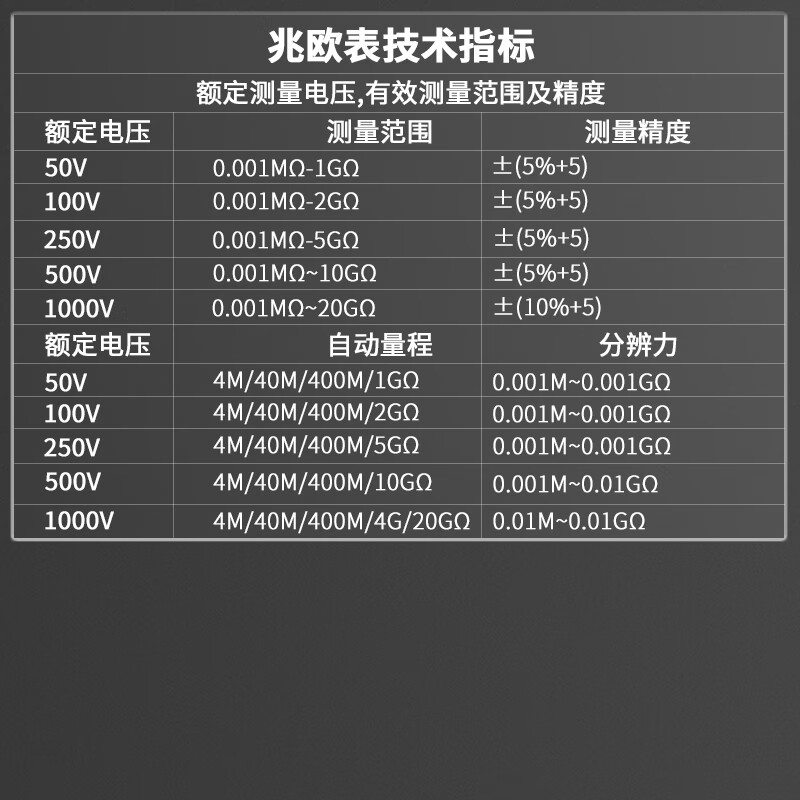 兆欧表技术指标

额定测量电压,有效测量范围及精度

| 额定电压 | 测量范围 | 测量精度 |
|---|---|---|
| 50V | 0.001MΩ-1GΩ | ±(5%+5) |
| 100V | 0.001MΩ-2GΩ | ±(5%+5) |
| 250V | 0.001MΩ-5GΩ | ±(5%+5) |
| 500V | 0.001MΩ~10GΩ | ±(5%+5) |
| 1000V | 0.001MΩ~20GΩ | ±(10%+5) |
| 额定电压 | 自动量程 | 分辨力 |
| 50V | 4M/40M/400M/1GΩ | 0.001M~0.001GΩ |
| 100V | 4M/40M/400M/2GΩ | 0.001M~0.001GΩ |
| 250V | 4M/40M/400M/5GΩ | 0.001M~0.001GΩ |
| 500V | 4M/40M/400M/10GΩ | 0.001M~0.01GΩ |
| 1000V | 4M/40M/400M/4G/20GΩ | 0.01M~0.01GΩ |